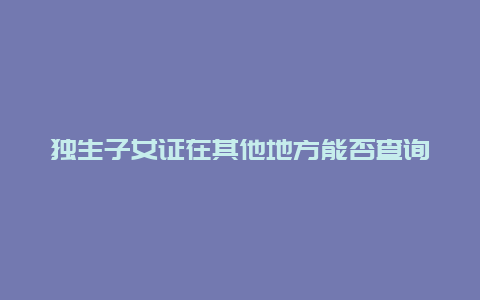 独生子女证在其他地方能否查询